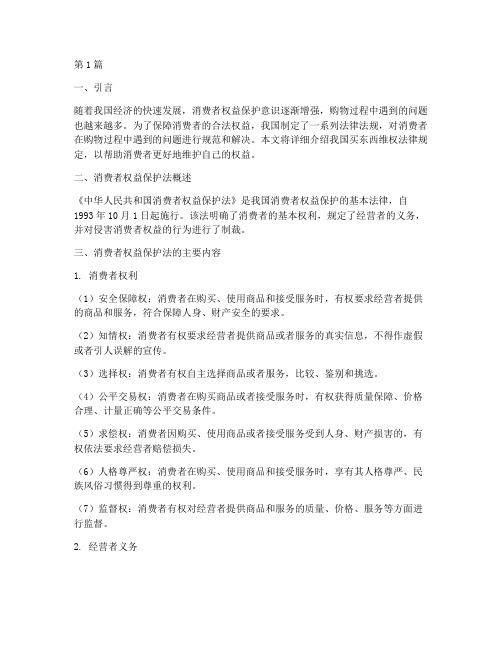 第1篇

一、引言

随着我国经济的快速发展，消费者权益保护意识逐渐增强，购物过程中遇到的问题也越来越多。为了保障消费者的合法权益，我国制定了一系列法律法规，对消费者在购物过程中遇到的问题进行规范和解决。本文将详细介绍我国买东西维权法律规定，以帮助消费者更好地维护自己的权益。

二、消费者权益保护法概述

《中华人民共和国消费者权益保护法》是我国消费者权益保护的基本法律，自1993年10月1日起施行。该法明确了消费者的基本权利，规定了经营者的义务，并对侵害消费者权益的行为进行了制裁。

三、消费者权益保护法的主要内容

1. 消费者权利

（1）安全保障权：消费者在购买、使用商品和接受服务时，有权要求经营者提供的商品和服务，符合保障人身、财产安全的要求。

（2）知情权：消费者有权要求经营者提供商品或者服务的真实信息，不得作虚假或者引人误解的宣传。

（3）选择权：消费者有权自主选择商品或者服务，比较、鉴别和挑选。

（4）公平交易权：消费者在购买商品或者接受服务时，有权获得质量保障、价格合理、计量正确等公平交易条件。

（5）求偿权：消费者因购买、使用商品或者接受服务受到人身、财产损害的，有权依法要求经营者赔偿损失。

（6）人格尊严权：消费者在购买、使用商品和接受服务时，享有其人格尊严、民族风俗习惯得到尊重的权利。

（7）监督权：消费者有权对经营者提供商品和服务的质量、价格、服务等方面进行监督。

2. 经营者义务